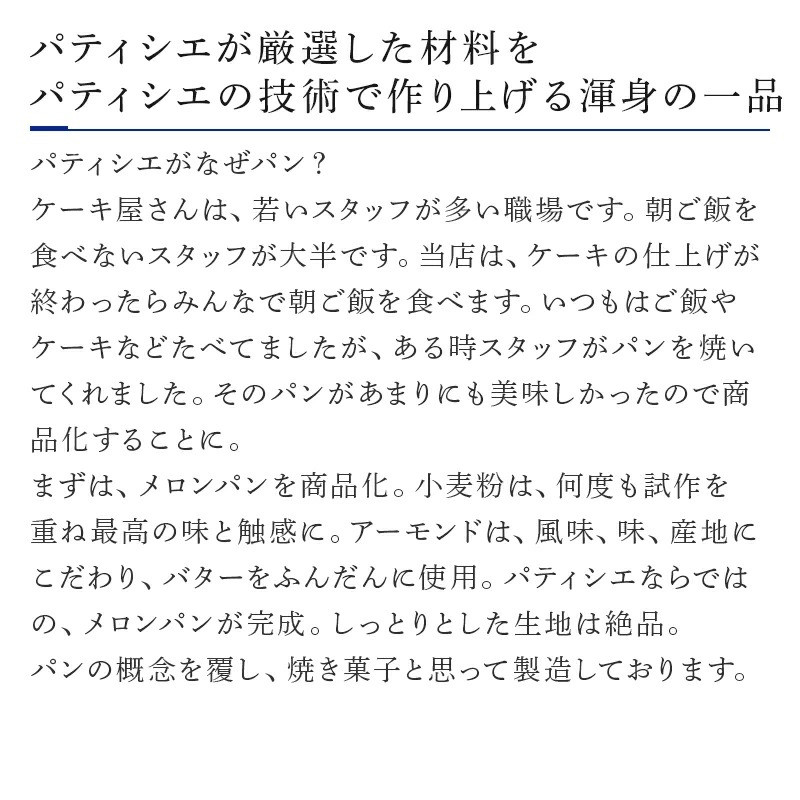 パティシエが厳選した材料を
パティシエの技術で作り上げる渾身の一品

パティシエがなぜパン？
ケーキ屋さんは、若いスタッフが多い職場です。朝ご飯を食べないスタッフが大半です。当店は、ケーキの仕上げが終わったらみんなで朝ご飯を食べます。いつもはご飯やケーキなどたべてましたが、ある時スタッフがパンを焼いてくれました。そのパンがあまりにも美味しかったので商品化することに。
まずは、メロンパンを商品化。小麦粉は、何度も試作を重ね最高の味と触感に。アーモンドは、風味、味、産地にこだわり、バターをふんだんに使用。パティシエならではの、メロンパンが完成。しっとりとした生地は絶品。
パンの概念を覆し、焼き菓子と思って製造しております。